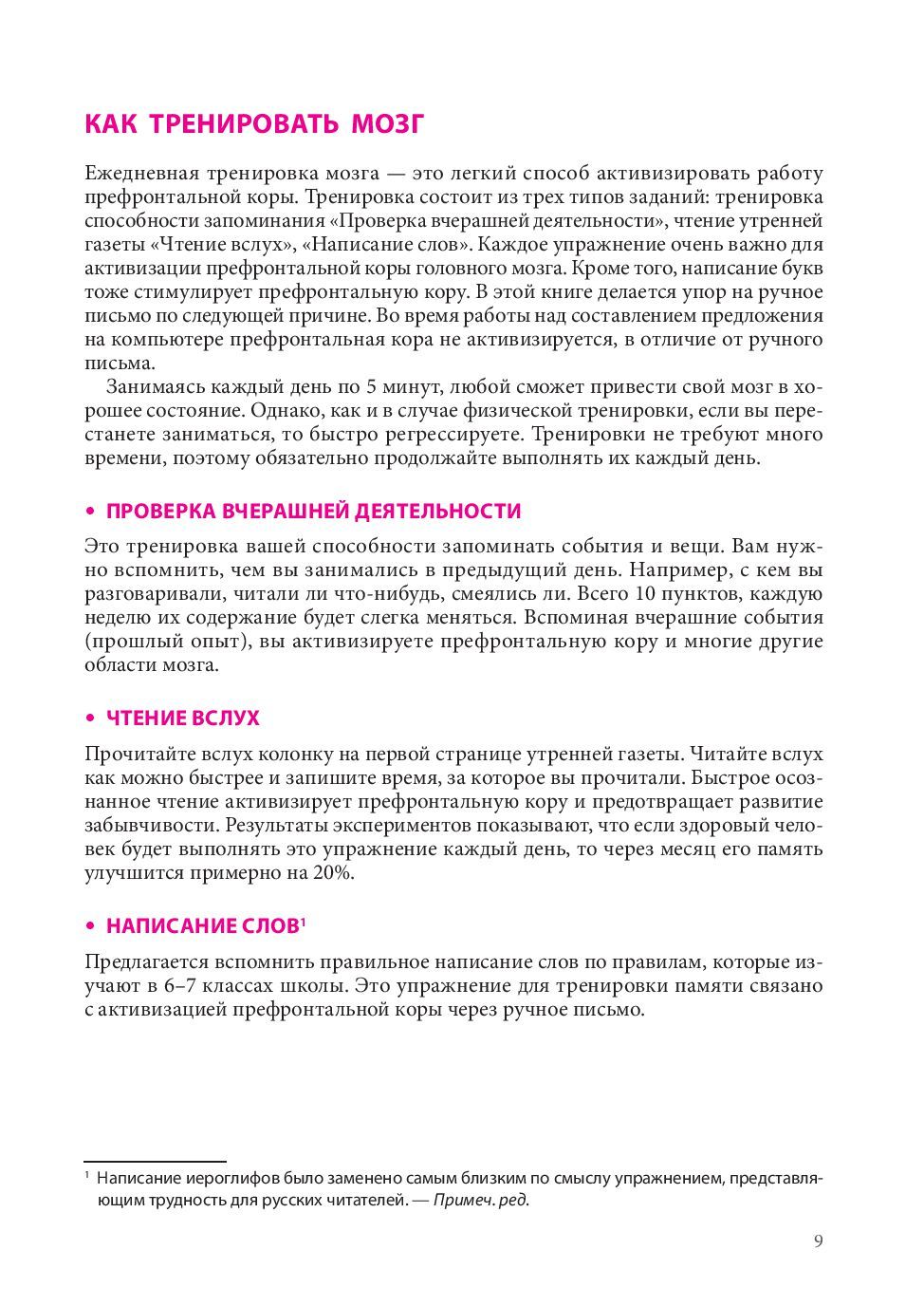 КАК ТРЕНИРОВАТЬ МОЗГ

Ежедневная тренировка мозга — это легкий способ активизировать работу префронтальной коры. Тренировка состоит из трех типов заданий: тренировка способности запоминания «Проверка вчерашней деятельности», чтение утренней газеты «Чтение вслух», «Написание слов». Каждое упражнение очень важно для активизации префронтальной коры головного мозга. Кроме того, написание букв тоже стимулирует префронтальную кору. В этой книге делается упор на ручное письмо по следующей причине. Во время работы над составлением предложения на компьютере префронтальная кора не активизируется, в отличие от ручного письма.

Занимаясь каждый день по 5 минут, любой сможет привести свой мозг в хорошее состояние. Однако, как и в случае физической тренировки, если вы перестанете заниматься, то быстро регрессируете. Тренировки не требуют много времени, поэтому обязательно продолжайте выполнять их каждый день.

• ПРОВЕРКА ВЧЕРАШНЕЙ ДЕЯТЕЛЬНОСТИ

Это тренировка вашей способности запоминать события и вещи. Вам нужно вспомнить, чем вы занимались в предыдущий день. Например, с кем вы разговаривали, читали ли что-нибудь, смеялись ли. Всего 10 пунктов, каждую неделю их содержание будет слегка меняться. Вспоминая вчерашние события (прошлый опыт), вы активизируете префронтальную кору и многие другие области мозга.

• ЧТЕНИЕ ВСЛУХ

Прочитайте вслух колонку на первой странице утренней газеты. Читайте вслух как можно быстрее и запишите время, за которое вы прочитали. Быстрое осознанное чтение активизирует префронтальную кору и предотвращает развитие забывчивости. Результаты экспериментов показывают, что если здоровый человек будет выполнять это упражнение каждый день, то через месяц его память улучшится примерно на 20%.

• НАПИСАНИЕ СЛОВ$^1$

Предлагается вспомнить правильное написание слов по правилам, которые изучают в 6–7 классах школы. Это упражнение для тренировки памяти связано с активизацией префронтальной коры через ручное письмо.

$^1$ Написание иероглифов было заменено самым близким по смыслу упражнением, представляющим трудность для русских читателей. — Примеч. ред.

9